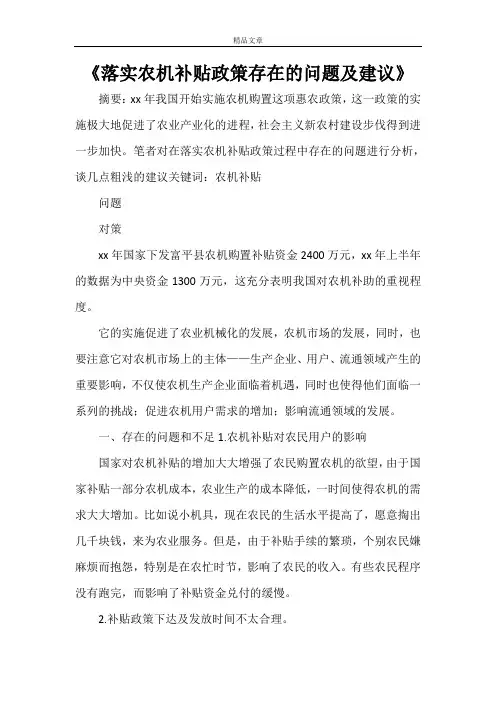 精品文章

《落实农机补贴政策存在的问题及建议》

摘要：xx 年我国开始实施农机购置这项惠农政策，这一政策的实施极大地促进了农业产业化的进程，社会主义新农村建设步伐得到进一步加快。笔者对在落实农机补贴政策过程中存在的问题进行分析，谈几点粗浅的建议关键词：农机补贴

问题

对策

xx 年国家下发富平县农机购置补贴资金 2400 万元，xx 年上半年的数据为中央资金 1300 万元，这充分表明我国对农机补助的重视程度。

它的实施促进了农业机械化的发展，农机市场的发展，同时，也要注意它对农机市场上的主体——生产企业、用户、流通领域产生的重要影响，不仅使农机生产企业面临着机遇，同时也使得他们面临一系列的挑战；促进农机用户需求的增加；影响流通领域的发展。

一、存在的问题和不足 1.农机补贴对农民用户的影响

国家对农机补贴的增加大大增强了农民购置农机的欲望，由于国家补贴一部分农机成本，农业生产的成本降低，一时间使得农机的需求大大增加。比如说小机具，现在农民的生活水平提高了，愿意掏出几千块钱，来为农业服务。但是，由于补贴手续的繁琐，个别农民嫌麻烦而抱怨，特别是在农忙时节，影响了农民的收入。有些农民程序没有跑完，而影响了补贴资金兑付的缓慢。

2.补贴政策下达及发放时间不太合理。